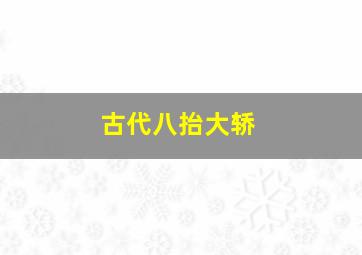 古代八抬大轿